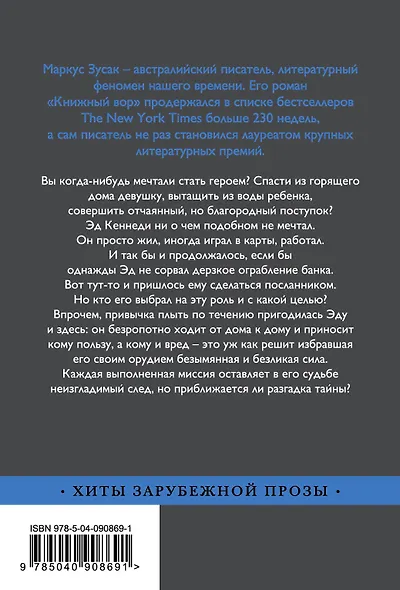 Маркус Зусак – австралийский писатель, литературный феномен нашего времени. Его роман «Книжный вор» продержался в списке бестселлеров The New York Times больше 230 недель, а сам писатель не раз становился лауреатом крупных литературных премий.

Вы когда-нибудь мечтали стать героем? Спасти из горящего дома девушку, вытащить из воды ребенка, совершить отчаянный, но благородный поступок? Эд Кеннеди ни о чем подобном не мечтал. Он просто жил, иногда играл в карты, работал. И так бы и продолжалось, если бы однажды Эд не сорвал дерзкое ограбление банка. Вот тут-то и пришлось ему сделаться посланником. Но кто его выбрал на эту роль и с какой целью? Впрочем, привычка плыть по течению пригодилась Эду и здесь: он безропотно ходит от дома к дому и приносит кому пользу, а кому и вред – это уж как решит избравшая его своим орудием безымянная и безликая сила. Каждая выполненная миссия оставляет в его судьбе неизгладимый след, но приближается ли разгадка тайны?

• ХИТЫ ЗАРУБЕЖНОЙ ПРОЗЫ •

ISBN 978-5-04-090869-1

9 785040 908691 >